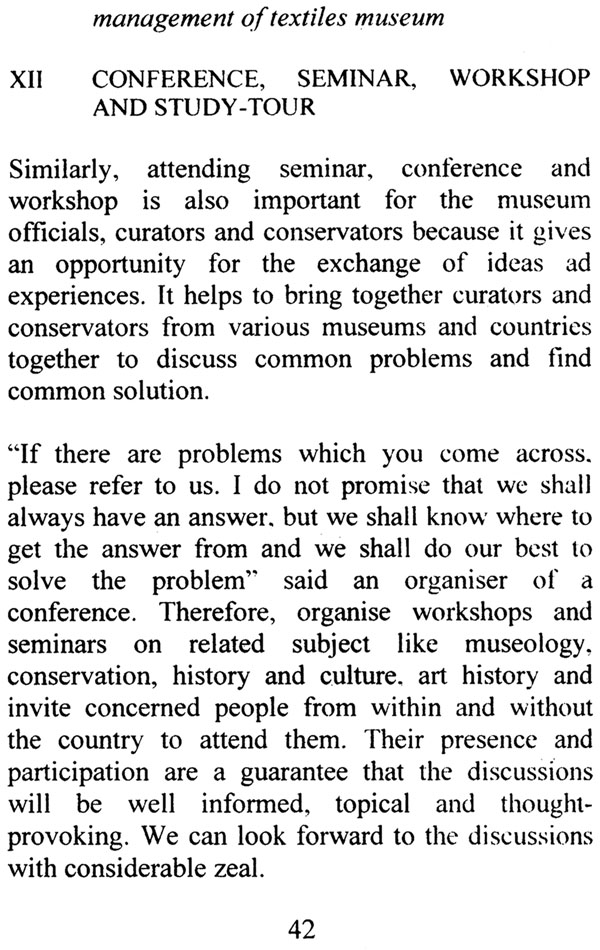 management of textiles museum

XII CONFERENCE, SEMINAR, WORKSHOP AND STUDY-TOUR

Similarly, attending seminar, conference and workshop is also important for the museum officials, curators and conservators because it gives an opportunity for the exchange of ideas ad experiences. It helps to bring together curators and conservators from various museums and countries together to discuss common problems and find common solution.

"If there are problems which you come across, please refer to us. I do not promise that we shall always have an answer, but we shall know where to get the answer from and we shall do our best to solve the problem" said an organiser of a conference. Therefore, organise workshops and seminars on related subject like museology, conservation, history and culture, art history and invite concerned people from within and without the country to attend them. Their presence and participation are a guarantee that the discussions will be well informed, topical and thought-provoking. We can look forward to the discussions with considerable zeal.

42